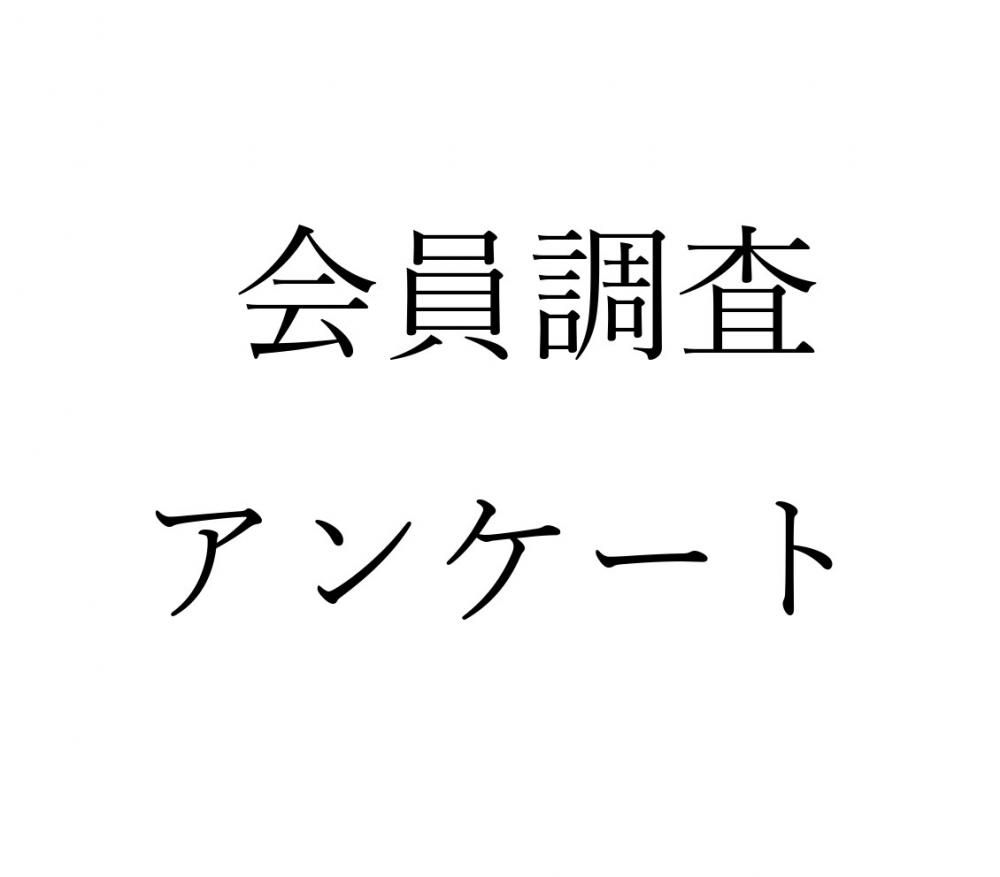 会員調査

アンケート